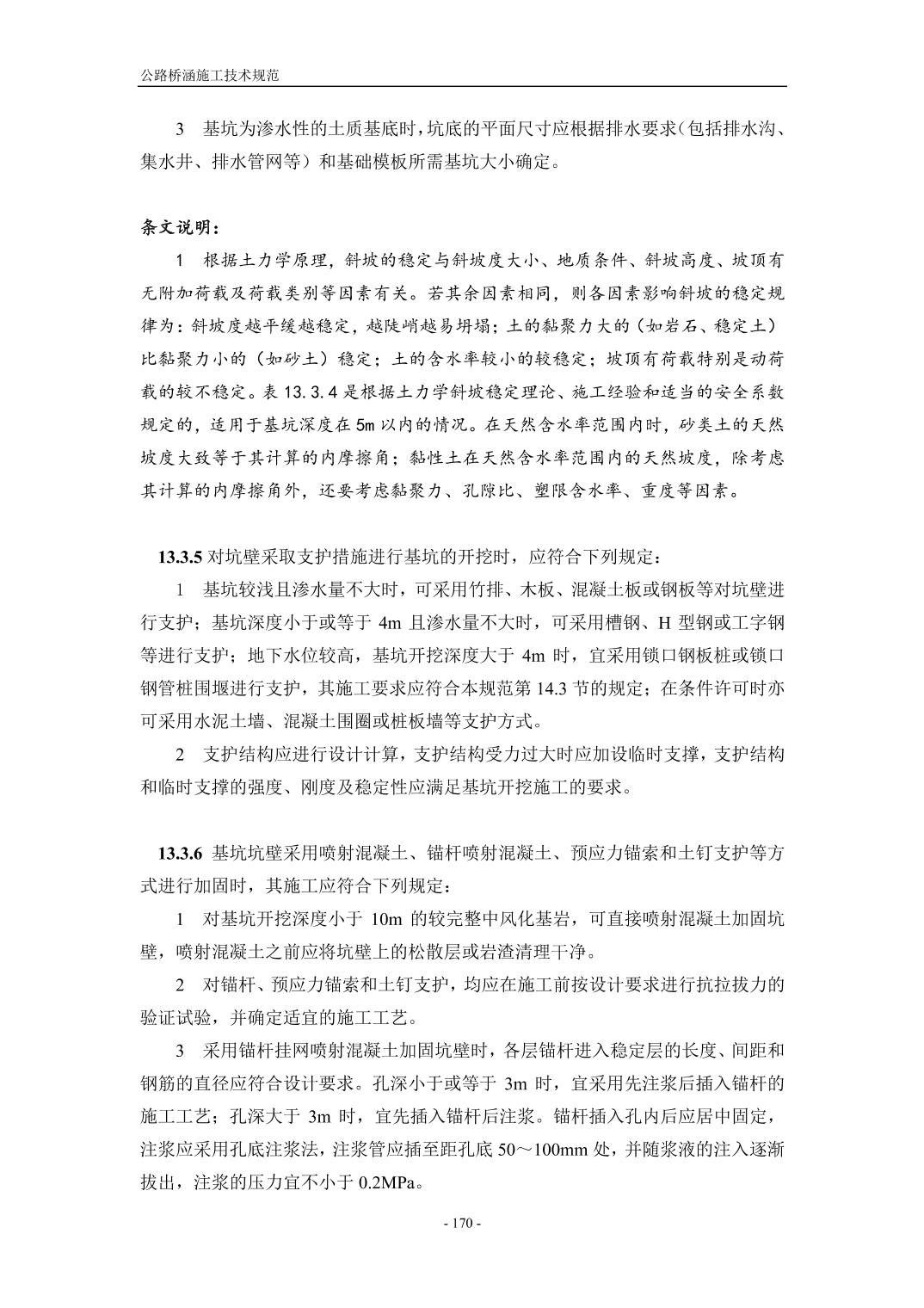 公路桥涵施工技术规范

3 基坑为渗水性的土质基底时，坑底的平面尺寸应根据排水要求（包括排水沟、集水井、排水管网等）和基础模板所需基坑大小确定。

条文说明：

1 根据土力学原理，斜坡的稳定与斜坡度大小、地质条件、斜坡高度、坡顶有无附加荷载及荷载类别等因素有关。若其余因素相同，则各因素影响斜坡的稳定规律为：斜坡度越平缓越稳定，越陡峭越易坍塌；土的黏聚力大的（如岩石、稳定土）比黏聚力小的（如砂土）稳定；土的含水率较小的较稳定；坡顶有荷载特别是动荷载的较不稳定。表 13.3.4 是根据土力学斜坡稳定理论、施工经验和适当的安全系数规定的，适用于基坑深度在 5m 以内的情况。在天然含水率范围内时，砂类土的天然坡度大致等于其计算的内摩擦角；黏性土在天然含水率范围内的天然坡度，除考虑其计算的内摩擦角外，还要考虑黏聚力、孔隙比、塑限含水率、重度等因素。

13.3.5 对坑壁采取支护措施进行基坑的开挖时，应符合下列规定：

1 基坑较浅且渗水量不大时，可采用竹排、木板、混凝土板或钢板等对坑壁进行支护；基坑深度小于或等于 4m 且渗水量不大时，可采用槽钢、H 型钢或工字钢等进行支护；地下水位较高，基坑开挖深度大于 4m 时，宜采用锁口钢板桩或锁口钢管桩围堰进行支护，其施工要求应符合本规范第 14.3 节的规定；在条件许可时亦可采用水泥土墙、混凝土围圈或桩板墙等支护方式。

2 支护结构应进行设计计算，支护结构受力过大时应加设临时支撑，支护结构和临时支撑的强度、刚度及稳定性应满足基坑开挖施工的要求。

13.3.6 基坑坑壁采用喷射混凝土、锚杆喷射混凝土、预应力锚索和土钉支护等方式进行加固时，其施工应符合下列规定：

1 对基坑开挖深度小于 10m 的较完整中风化基岩，可直接喷射混凝土加固坑壁，喷射混凝土之前应将坑壁上的松散层或岩渣清理干净。

2 对锚杆、预应力锚索和土钉支护，均应在施工前按设计要求进行抗拉拔力的验证试验，并确定适宜的施工工艺。

3 采用锚杆挂网喷射混凝土加固坑壁时，各层锚杆进入稳定层的长度、间距和钢筋的直径应符合设计要求。孔深小于或等于 3m 时，宜采用先注浆后插入锚杆的施工工艺；孔深大于 3m 时，宜先插入锚杆后注浆。锚杆插入孔内后应居中固定，注浆应采用孔底注浆法，注浆管应插至距孔底 50～100mm 处，并随浆液的注入逐渐拔出，注浆的压力宜不小于 0.2MPa。

- 170 -